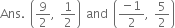 Ans. $\left(\frac{9}{2}, \frac{1}{2}\right)$ and $\left(\frac{-1}{2}, \frac{5}{2}\right)$